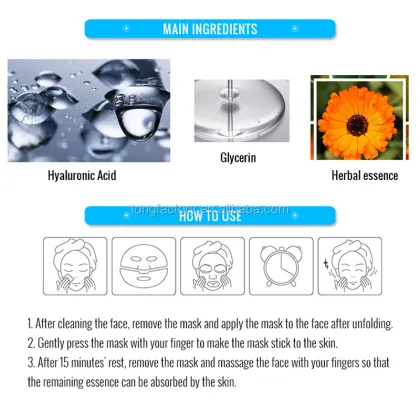 MAIN INGREDIENTS

Hyaluronic Acid

Glycerin

Herbal essence

tongfactory.en.alibaba.com

HOW TO USE

1. After cleaning the face, remove the mask and apply the mask to the face after unfolding.
2. Gently press the mask with your finger to make the mask stick to the skin.
3. After 15 minutes' rest, remove the mask and massage the face with your fingers so that the remaining essence can be absorbed by the skin.